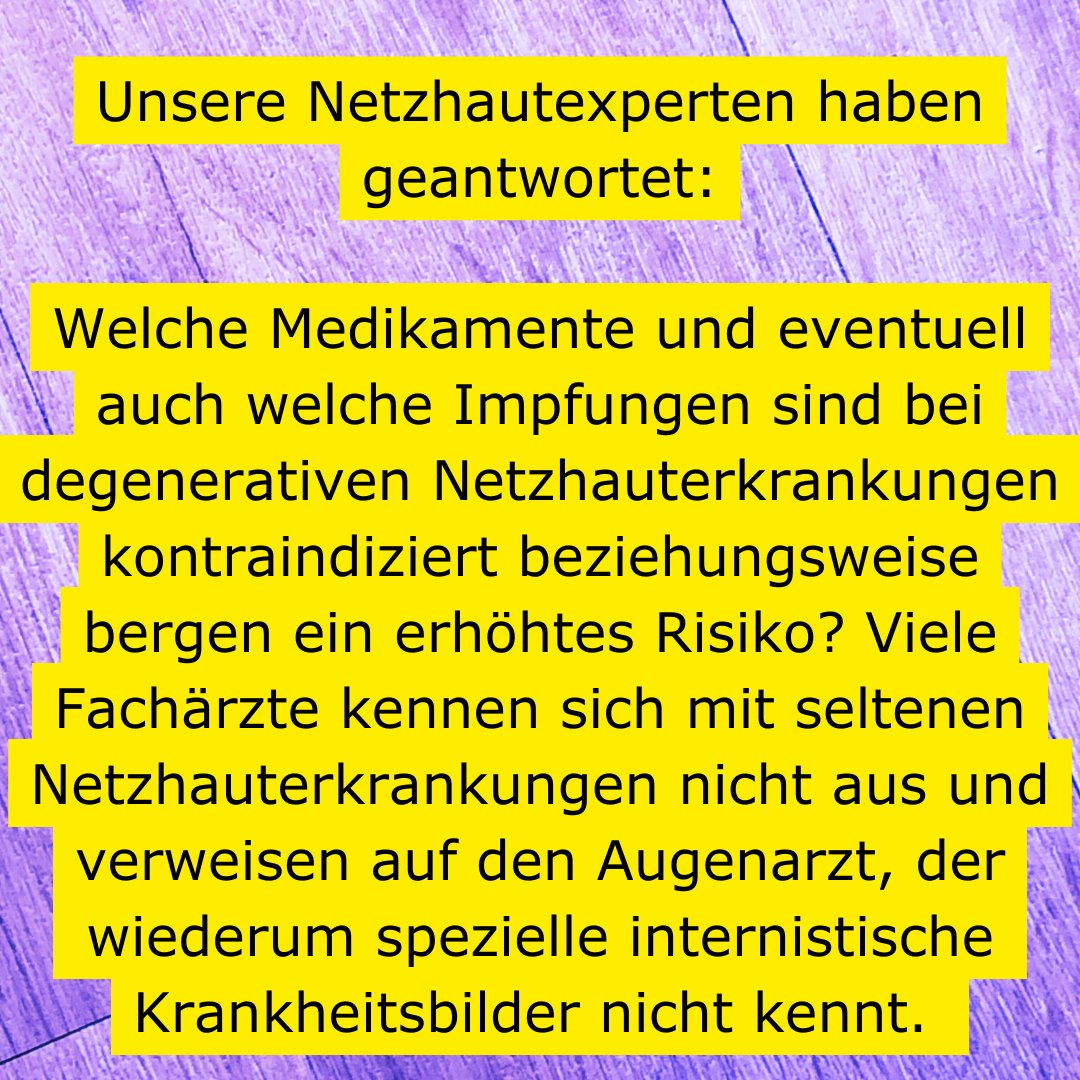 Unsere Netzhautexperten haben geantwortet:

Welche Medikamente und eventuell auch welche Impfungen sind bei degenerativen Netzhauterkrankungen kontraindiziert beziehungsweise bergen ein erhöhtes Risiko? Viele Fachärzte kennen sich mit seltenen Netzhauterkrankungen nicht aus und verweisen auf den Augenarzt, der wiederum spezielle internistische Krankheitsbilder nicht kennt.